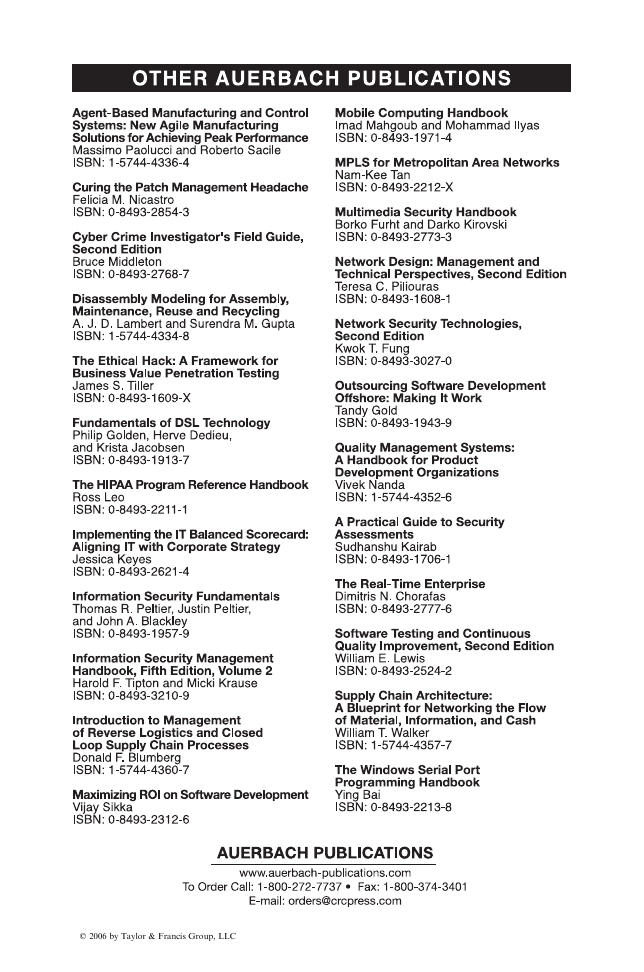 OTHER AUERBACH PUBLICATIONS

Agent-Based Manufacturing and Control Systems: New Agile Manufacturing Solutions for Achieving Peak Performance
Massimo Paolucci and Roberto Sacile
ISBN: 1-5744-4336-4

Curing the Patch Management Headache
Felicia M. Nicastro
ISBN: 0-8493-2854-3

Cyber Crime Investigator's Field Guide, Second Edition
Bruce Middleton
ISBN: 0-8493-2768-7

Disassembly Modeling for Assembly, Maintenance, Reuse and Recycling
A. J. D. Lambert and Surendra M. Gupta
ISBN: 1-5744-4334-8

The Ethical Hack: A Framework for Business Value Penetration Testing
James S. Tiller
ISBN: 0-8493-1609-X

Fundamentals of DSL Technology
Philip Golden, Herve Dedieu, and Krista Jacobsen
ISBN: 0-8493-1913-7

The HIPAA Program Reference Handbook
Ross Leo
ISBN: 0-8493-2211-1

Implementing the IT Balanced Scorecard: Aligning IT with Corporate Strategy
Jessica Keyes
ISBN: 0-8493-2621-4

Information Security Fundamentals
Thomas R. Peltier, Justin Peltier, and John A. Blackley
ISBN: 0-8493-1957-9

Information Security Management Handbook, Fifth Edition, Volume 2
Harold F. Tipton and Micki Krause
ISBN: 0-8493-3210-9

Introduction to Management of Reverse Logistics and Closed Loop Supply Chain Processes
Donald F. Blumberg
ISBN: 1-5744-4360-7

Maximizing ROI on Software Development
Vijay Sikka
ISBN: 0-8493-2312-6

Mobile Computing Handbook
Imad Mahgoub and Mohammad Ilyas
ISBN: 0-8493-1971-4

MPLS for Metropolitan Area Networks
Nam-Kee Tan
ISBN: 0-8493-2212-X

Multimedia Security Handbook
Borko Furht and Darko Kirovski
ISBN: 0-8493-2773-3

Network Design: Management and Technical Perspectives, Second Edition
Teresa C. Piliouras
ISBN: 0-8493-1608-1

Network Security Technologies, Second Edition
Kwok T. Fung
ISBN: 0-8493-3027-0

Outsourcing Software Development Offshore: Making It Work
Tandy Gold
ISBN: 0-8493-1943-9

Quality Management Systems: A Handbook for Product Development Organizations
Vivek Nanda
ISBN: 1-5744-4352-6

A Practical Guide to Security Assessments
Sudhanshu Kairab
ISBN: 0-8493-1706-1

The Real-Time Enterprise
Dimitris N. Chorafas
ISBN: 0-8493-2777-6

Software Testing and Continuous Quality Improvement, Second Edition
William E. Lewis
ISBN: 0-8493-2524-2

Supply Chain Architecture: A Blueprint for Networking the Flow of Material, Information, and Cash
William T. Walker
ISBN: 1-5744-4357-7

The Windows Serial Port Programming Handbook
Ying Bai
ISBN: 0-8493-2213-8

AUERBACH PUBLICATIONS
www.auerbach-publications.com
To Order Call: 1-800-272-7737 • Fax: 1-800-374-3401
E-mail: orders@crcpress.com

© 2006 by Taylor & Francis Group, LLC